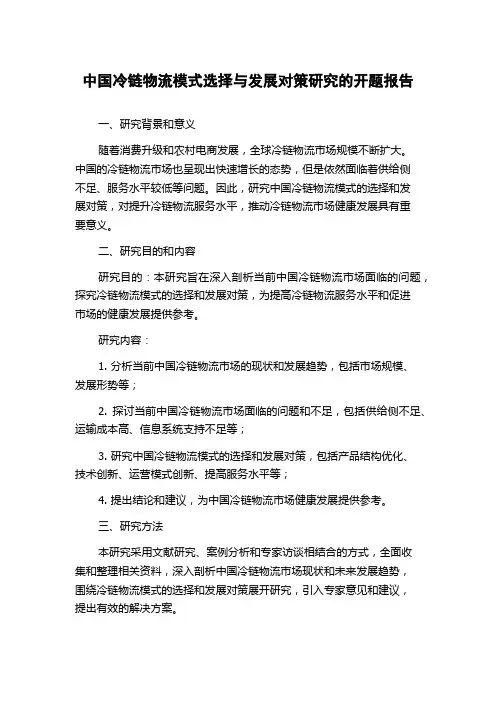 中国冷链物流模式选择与发展对策研究的开题报告

一、研究背景和意义

随着消费升级和农村电商发展，全球冷链物流市场规模不断扩大。中国的冷链物流市场也呈现出快速增长的态势，但是依然面临着供给侧不足、服务水平较低等问题。因此，研究中国冷链物流模式的选择和发展对策，对提升冷链物流服务水平，推动冷链物流市场健康发展具有重要意义。

二、研究目的和内容

研究目的：本研究旨在深入剖析当前中国冷链物流市场面临的问题，探究冷链物流模式的选择和发展对策，为提高冷链物流服务水平和促进市场的健康发展提供参考。

研究内容：

1. 分析当前中国冷链物流市场的现状和发展趋势，包括市场规模、发展形势等；

2. 探讨当前中国冷链物流市场面临的问题和不足，包括供给侧不足、运输成本高、信息系统支持不足等；

3. 研究中国冷链物流模式的选择和发展对策，包括产品结构优化、技术创新、运营模式创新、提高服务水平等；

4. 提出结论和建议，为中国冷链物流市场健康发展提供参考。

三、研究方法

本研究采用文献研究、案例分析和专家访谈相结合的方式，全面收集和整理相关资料，深入剖析中国冷链物流市场现状和未来发展趋势，围绕冷链物流模式的选择和发展对策展开研究，引入专家意见和建议，提出有效的解决方案。